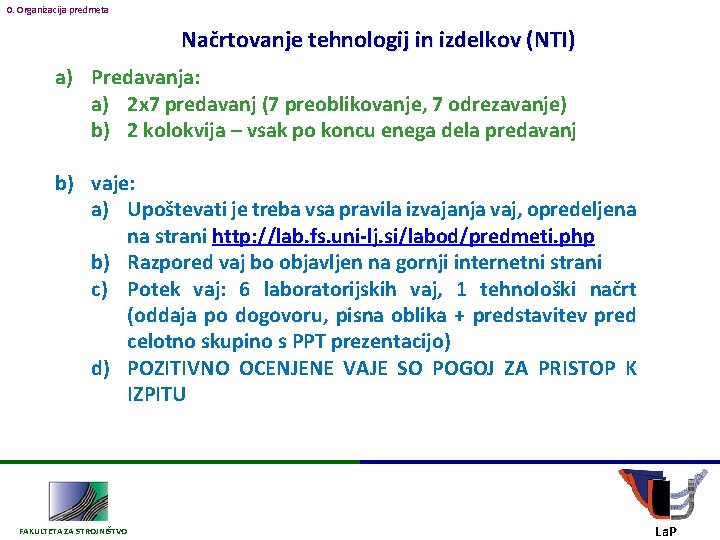 0. Organizacija predmeta

Načrtovanje tehnologij in izdelkov (NTI)

a) Predavanja:
a) 2x7 predavanj (7 preoblikovanje, 7 odrezavanje)
b) 2 kolokvija – vsak po koncu enega dela predavanj

b) vaje:
a) Upoštevati je treba vsa pravila izvajanja vaj, opredeljena na strani http://lab.fs.uni-lj.si/labod/predmeti.php
b) Razpored vaj bo objavljen na gornji internetni strani
c) Potek vaj: 6 laboratorijskih vaj, 1 tehnološki načrt (oddaja po dogovoru, pisna oblika + predstavitev pred celotno skupino s PPT prezentacijo)
d) POZITIVNO OCENJENE VAJE SO POGOJ ZA PRISTOP K IZPITU

FAKULTETA ZA STROJNIŠTVO

LaP